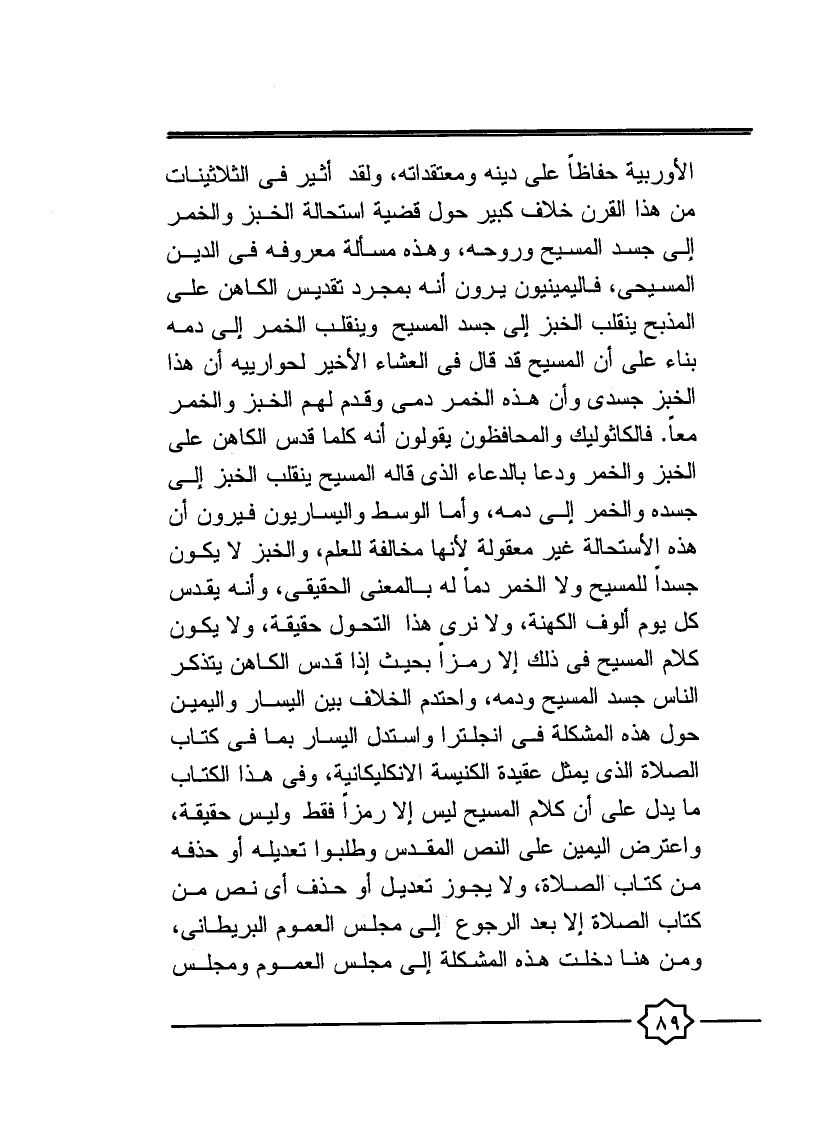 الأوربية حفاظاً على دينه ومعتقداته، ولقد أثير فى الثلاثينات من هذا القرن خلاف كبير حول قضية استحالة الخبز والخمر إلى جسد المسيح وروحه، وهذه مسألة معروفه فى الدين المسيحى، فاليمينيون يرون أنه بمجرد تقديس الكاهن على المذبح ينقلب الخبز إلى جسد المسيح وينقلب الخمر إلى دمه بناء على أن المسيح قد قال فى العشاء الأخير لحوارييه أن هذا الخبز جسدى وأن هذه الخمر دمى وقدم لهم الخبز والخمر معاً. فالكاثوليك والمحافظون يقولون أنه كلما قدس الكاهن على الخبز والخمر ودعا بالدعاء الذى قاله المسيح ينقلب الخبز إلى جسده والخمر إلى دمه، وأما الوسط واليساريون فيرون أن هذه الأستحالة غير معقولة لأنها مخالفة للعلم، والخبز لا يكون جسداً للمسيح ولا الخمر دماً له بالمعنى الحقيقى، وأنه يقدس كل يوم ألوف الكهنة، ولا نرى هذا التحول حقيقة، ولا يكون كلام المسيح فى ذلك إلا رمزاً بحيث إذا قدس الكاهن يتذكر الناس جسد المسيح ودمه، واحتدم الخلاف بين اليسار واليمين حول هذه المشكلة فى انجلترا واستدل اليسار بما فى كتاب الصلاة الذى يمثل عقيدة الكنيسة الانكليكانية، وفى هذا الكتاب ما يدل على أن كلام المسيح ليس إلا رمزاً فقط وليس حقيقة، واعترض اليمين على النص المقدس وطلبوا تعديله أو حذفه من كتاب الصلاة، ولا يجوز تعديل أو حذف أى نص من كتاب الصلاة إلا بعد الرجوع إلى مجلس العموم البريطانى، ومن هنا دخلت هذه المشكلة إلى مجلس العموم ومجلس

٨٩